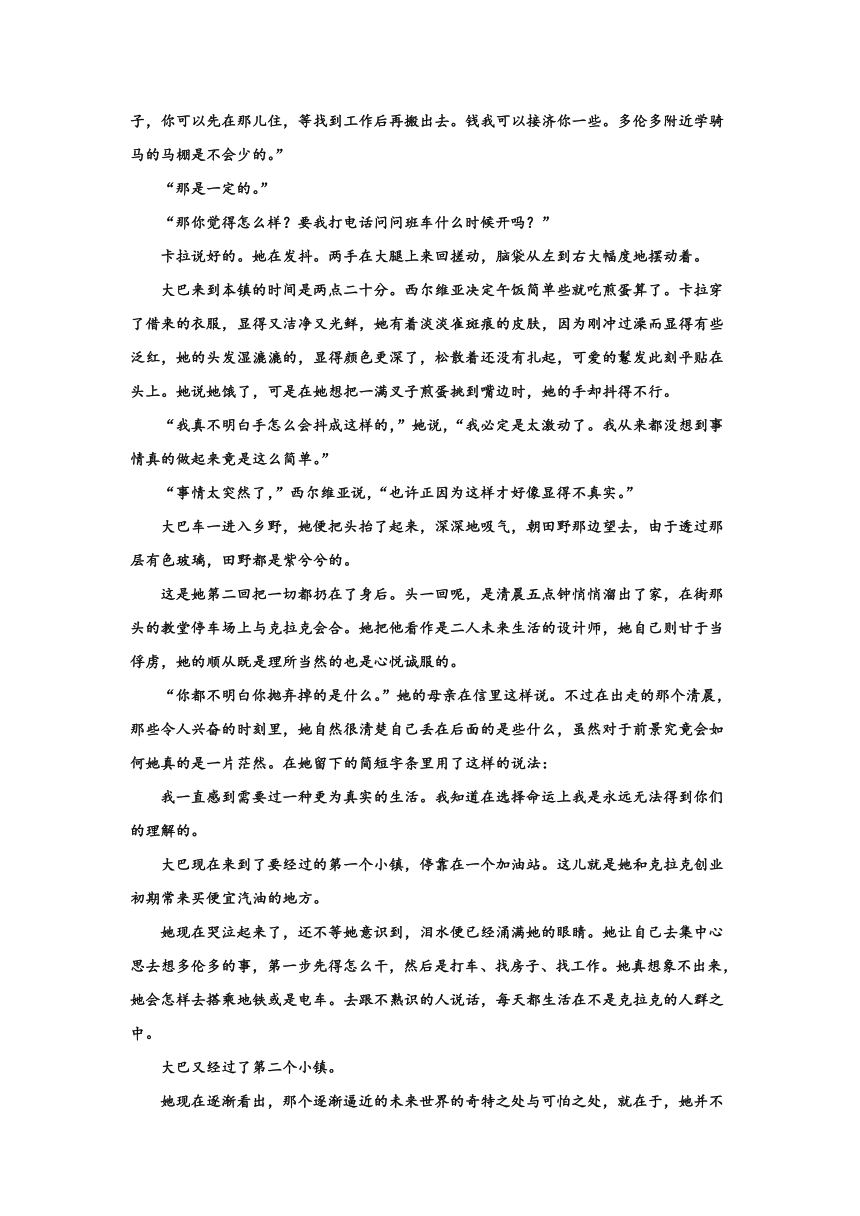 子，你可以先在那儿住，等找到工作后再搬出去。钱我可以接济你一些。多伦多附近学骑马的马棚是不会少的。”

“那是一定的。”

“那你觉得怎么样？要我打电话问问班车什么时候开吗？”

卡拉说好的。她在发抖。两手在大腿上来回搓动，脑袋从左到右大幅度地摆动着。

大巴来到本镇的时间是两点二十分。西尔维亚决定午饭简单些就吃煎蛋算了。卡拉穿了借来的衣服，显得又洁净又光鲜，她有着淡淡雀斑痕的皮肤，因为刚冲过澡而显得有些泛红，她的头发湿漉漉的，显得颜色更深了，松散着还没有扎起，可爱的鬈发此刻平贴在头上。她说她饿了，可是在她想把一满叉子煎蛋挑到嘴边时，她的手却抖得不行。

“我真不明白手怎么会抖成这样的，”她说，“我必定是太激动了。我从来都没想到事情真的做起来竟是这么简单。”

“事情太突然了，”西尔维亚说，“也许正因为这样才好像显得不真实。”

大巴车一进入乡野，她便把头抬了起来，深深地吸气，朝田野那边望去，由于透过那层有色玻璃，田野都是紫兮兮的。

这是她第二回把一切都扔在了身后。头一回呢，是清晨五点钟悄悄溜出了家，在街那头的教堂停车场上与克拉克会合。她把他看作是二人未来生活的设计师，她自己则甘于当俘虏，她的顺从既是理所当然的也是心悦诚服的。

“你都不明白你抛弃掉的是什么。”她的母亲在信里这样说。不过在出走的那个清晨，那些令人兴奋的时刻里，她自然很清楚自己丢在后面的是些什么，虽然对于前景究竟会如何她真的是一片茫然。在她留下的简短字条里用了这样的说法：

我一直感到需要过一种更为真实的生活。我知道在选择命运上我是永远无法得到你们的理解的。

大巴现在来到了要经过的第一个小镇，停靠在一个加油站。这儿就是她和克拉克创业初期常来买便宜汽油的地方。

她现在哭泣起来了，还不等她意识到，泪水便已经涌满她的眼睛。她让自己去集中心思去想多伦多的事，第一步先得怎么干，然后是打车、找房子、找工作。她真想象不出来，她会怎样去搭乘地铁或是电车。去跟不熟识的人说话，每天都生活在不是克拉克的人群之中。

大巴又经过了第二个小镇。

她现在逐渐看出，那个逐渐逼近的未来世界的奇特之处与可怕之处，就在于，她并不